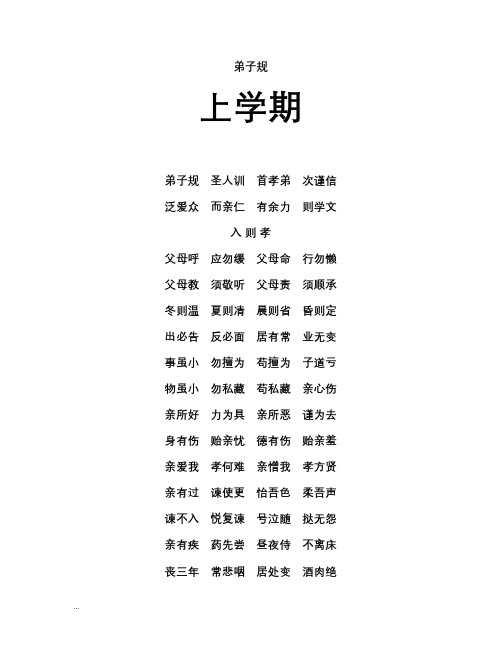 弟子规

上学期

弟子规　圣人训　首孝弟　次谨信
泛爱众　而亲仁　有余力　则学文

入 则 孝

父母呼　应勿缓　父母命　行勿懒
父母教　须敬听　父母责　须顺承
冬则温　夏则凊　晨则省　昏则定
出必告　反必面　居有常　业无变
事虽小　勿擅为　苟擅为　子道亏
物虽小　勿私藏　苟私藏　亲心伤
亲所好　力为具　亲所恶　谨为去
身有伤　贻亲忧　德有伤　贻亲羞
亲爱我　孝何难　亲憎我　孝方贤
亲有过　谏使更　怡吾色　柔吾声
谏不入　悦复谏　号泣随　挞无怨
亲有疾　药先尝　昼夜侍　不离床
丧三年　常悲咽　居处变　酒肉绝

...